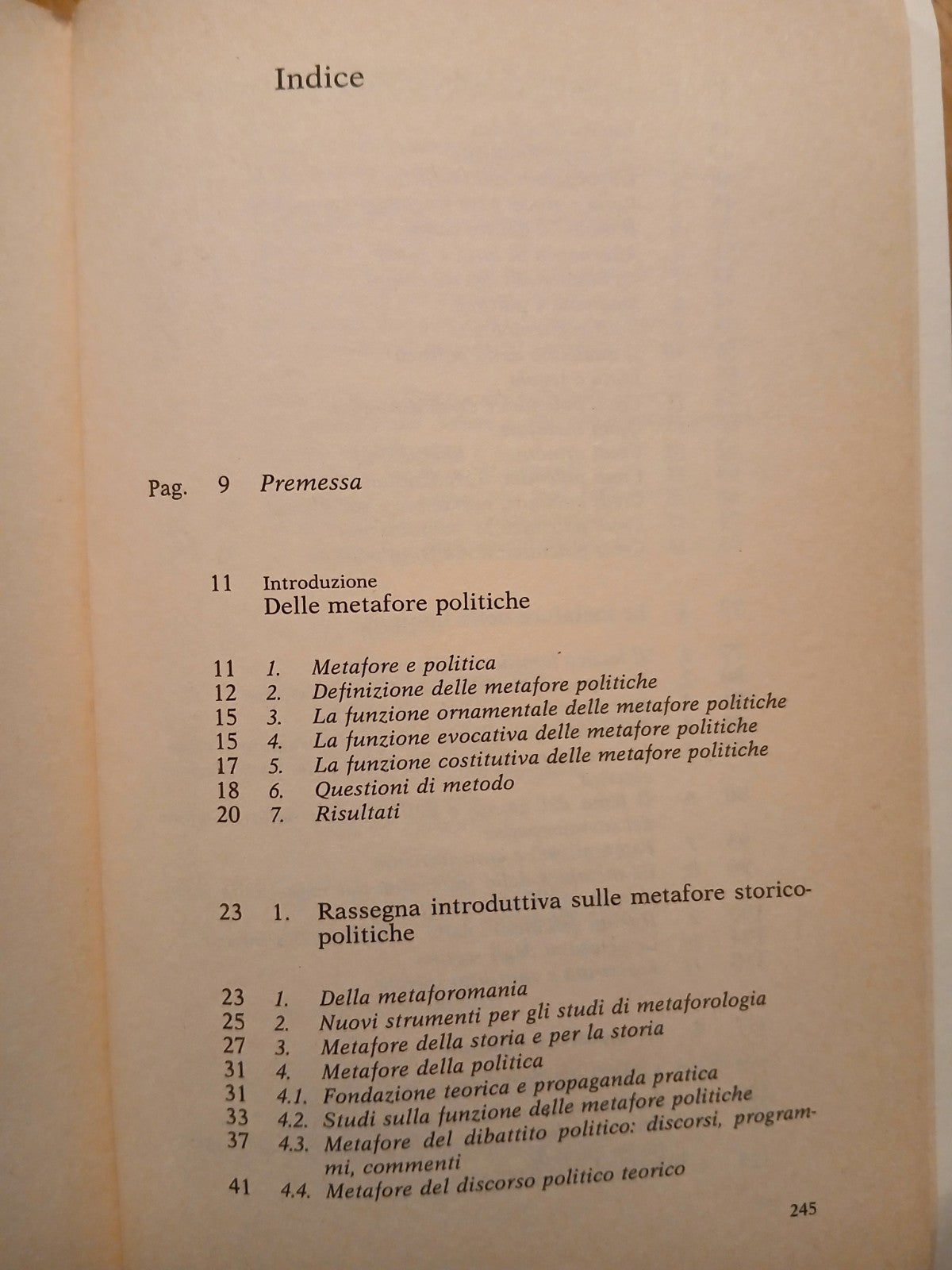 Indice

Pag. 9 Premessa

11 Introduzione
Delle metafore politiche

11 1. Metafore e politica
12 2. Definizione delle metafore politiche
15 3. La funzione ornamentale delle metafore politiche
15 4. La funzione evocativa delle metafore politiche
17 5. La funzione costitutiva delle metafore politiche
18 6. Questioni di metodo
20 7. Risultati

23 1. Rassegna introduttiva sulle metafore storico-politiche

23 1. Della metaforomania
25 2. Nuovi strumenti per gli studi di metaforologia
27 3. Metafore della storia e per la storia
31 4. Metafore della politica
31 4.1. Fondazione teorica e propaganda pratica
33 4.2. Studi sulla funzione delle metafore politiche
37 4.3. Metafore del dibattito politico: discorsi, programmi, commenti
41 4.4. Metafore del discorso politico teorico

245